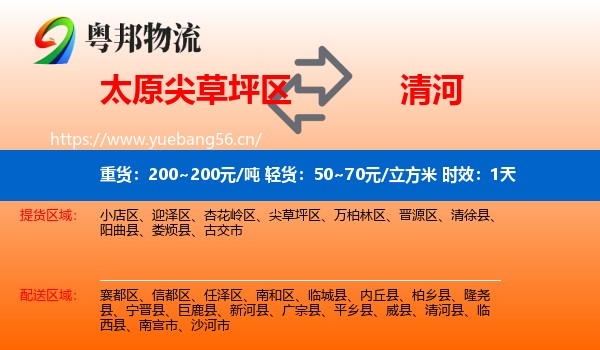 粤邦物流

太原尖草坪区

清河

https://www.yuebang56.cn/

重货：200~200元/吨 轻货：50~70元/立方米 时效：1天

提货区域：

小店区、迎泽区、杏花岭区、尖草坪区、万柏林区、晋源区、清徐县、阳曲县、娄烦县、古交市

配送区域：

襄都区、信都区、任泽区、南和区、临城县、内丘县、柏乡县、隆尧县、宁晋县、巨鹿县、新河县、广宗县、平乡县、威县、清河县、临西县、南宫市、沙河市